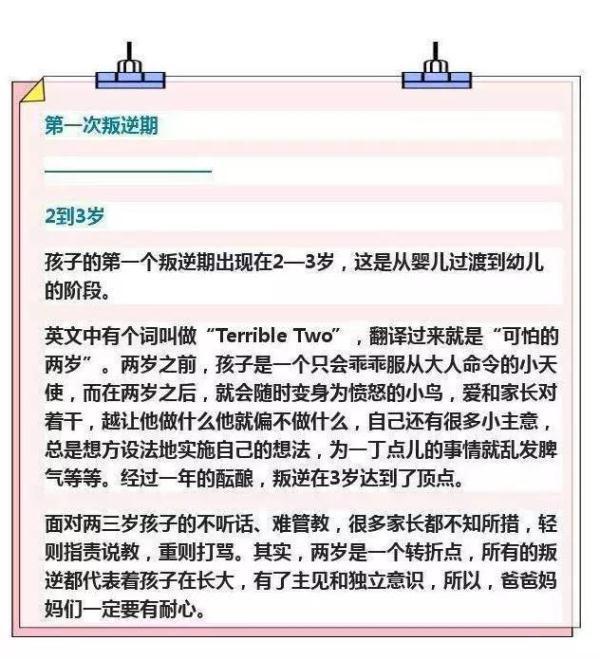 第一次叛逆期

2到3岁

孩子的第一个叛逆期出现在2—3岁，这是从婴儿过渡到幼儿的阶段。

英文中有个词叫做“Terrible Two”，翻译过来就是“可怕的两岁”。两岁之前，孩子是一个只会乖乖服从大人命令的小天使，而在两岁之后，就会随时变身为愤怒的小鸟，爱和家长对着干，越让他做什么他就偏不做什么，自己还有很多小主意，总是想方设法地实施自己的想法，为一丁点儿的事情就乱发脾气等等。经过一年的酝酿，叛逆在3岁达到了顶点。

面对两三岁孩子的不听话、难管教，很多家长都不知所措，轻则指责说教，重则打骂。其实，两岁是一个转折点，所有的叛逆都代表着孩子在长大，有了主见和独立意识，所以，爸爸妈妈们一定要有耐心。